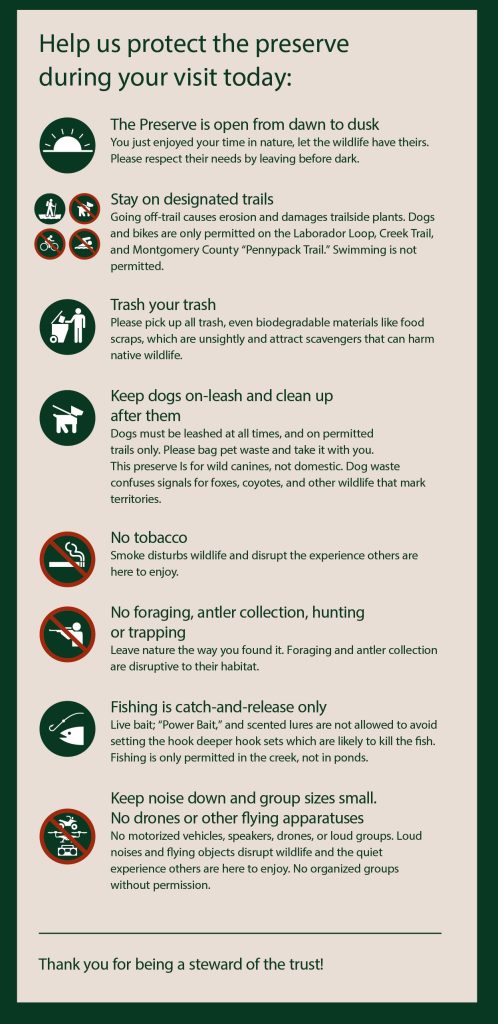 Help us protect the preserve during your visit today:

The Preserve is open from dawn to dusk
You just enjoyed your time in nature, let the wildlife have theirs. Please respect their needs by leaving before dark.

Stay on designated trails
Going off-trail causes erosion and damages trailside plants. Dogs and bikes are only permitted on the Laborador Loop, Creek Trail, and Montgomery County "Pennypack Trail." Swimming is not permitted.

Trash your trash
Please pick up all trash, even biodegradable materials like food scraps, which are unsightly and attract scavengers that can harm native wildlife.

Keep dogs on-leash and clean up after them
Dogs must be leashed at all times, and on permitted trails only. Please bag pet waste and take it with you.
This preserve Is for wild canines, not domestic. Dog waste confuses signals for foxes, coyotes, and other wildlife that mark territories.

No tobacco
Smoke disturbs wildlife and disrupt the experience others are here to enjoy.

No foraging, antler collection, hunting or trapping
Leave nature the way you found it. Foraging and antler collection are disruptive to their habitat.

Fishing is catch-and-release only
Live bait; "Power Bait," and scented lures are not allowed to avoid setting the hook deeper hook sets which are likely to kill the fish. Fishing is only permitted in the creek, not in ponds.

Keep noise down and group sizes small.
No drones or other flying apparatuses
No motorized vehicles, speakers, drones, or loud groups. Loud noises and flying objects disrupt wildlife and the quiet experience others are here to enjoy. No organized groups without permission.

Thank you for being a steward of the trust!